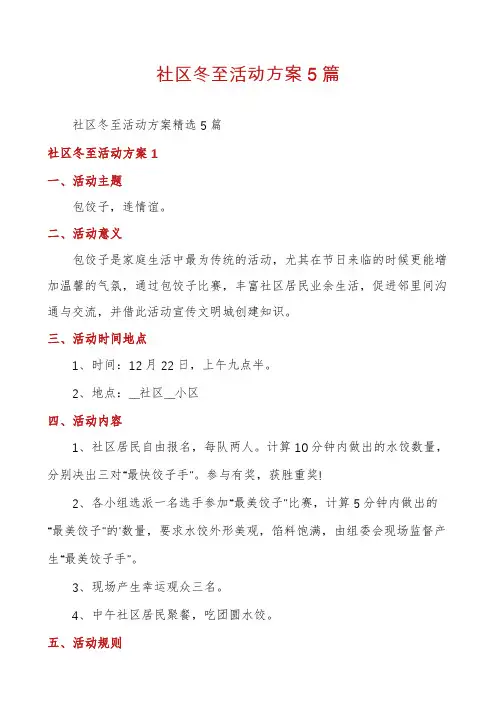 社区冬至活动方案5篇

社区冬至活动方案精选5篇

社区冬至活动方案1

一、活动主题

包饺子，连情谊。

二、活动意义

包饺子是家庭生活中最为传统的活动，尤其在节日来临的时候更能增加温馨的气氛，通过包饺子比赛，丰富社区居民业余生活，促进邻里间沟通与交流，并借此活动宣传文明城创建知识。

三、活动时间地点

1、时间：12月22日，上午九点半。

2、地点：__社区__小区

四、活动内容

1、社区居民自由报名，每队两人。计算10分钟内做出的水饺数量，分别决出三对“最快饺子手”。参与有奖，获胜重奖!

2、各小组选派一名选手参加“最美饺子”比赛，计算5分钟内做出的“最美饺子”的数量，要求水饺外形美观，馅料饱满，由组委会现场监督产生“最美饺子手”。

3、现场产生幸运观众三名。

4、中午社区居民聚餐，吃团圆水饺。

五、活动规则